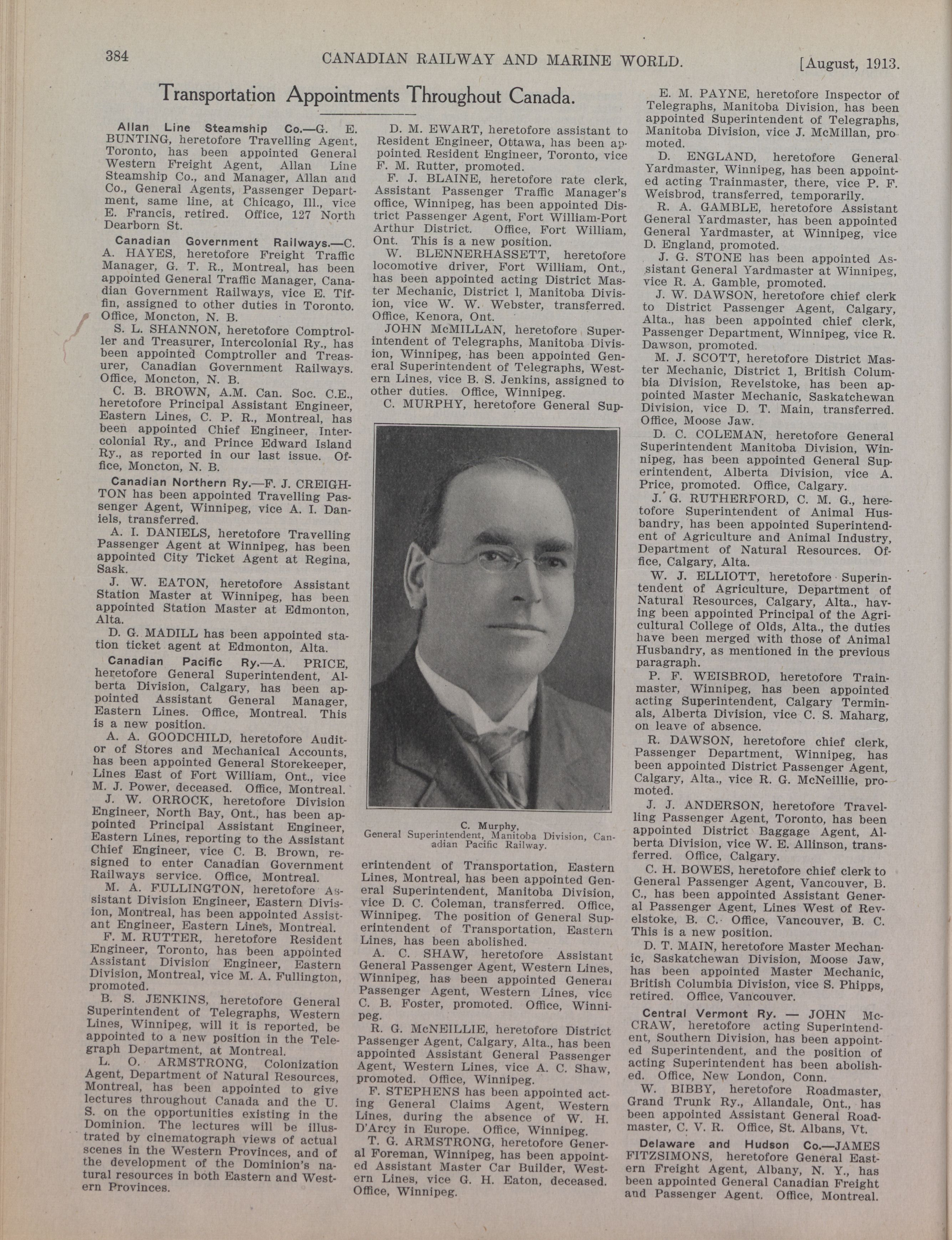 384 CANADIAN RAILWAY AND MARINE WORLD. [August, 1913.

Transportation Appointments Throughout Canada.

Allan Line Steamship Co.—G. E. BUNTING, heretofore Travelling Agent, Toronto, has been appointed General Western Freight Agent, Allan Line Steamship Co., and Manager, Allan and Co., General Agents, Passenger Department, same line, at Chicago, Ill., vice E. Francis, retired. Office, 127 North Dearborn St.

Canadian Government Railways.—C. A. HAYES, heretofore Freight Traffic Manager, G. T. R., Montreal, has been appointed General Traffic Manager, Canadian Government Railways, vice E. Tiffin, assigned to other duties in Toronto. Office, Moncton, N. B.

S. L. SHANNON, heretofore Comptroller and Treasurer, Intercolonial Ry., has been appointed Comptroller and Treasurer, Canadian Government Railways. Office, Moncton, N. B.

C. B. BROWN, A.M. Can. Soc. C.E., heretofore Principal Assistant Engineer, Eastern Lines, C. P. R., Montreal, has been appointed Chief Engineer, Intercolonial Ry., and Prince Edward Island Ry., as reported in our last issue. Office, Moncton, N. B.

Canadian Northern Ry.—F. J. CREIGHTON has been appointed Travelling Passenger Agent, Winnipeg, vice A. I. Daniels, transferred.

A. I. DANIELS, heretofore Travelling Passenger Agent at Winnipeg, has been appointed City Ticket Agent at Regina, Sask.

J. W. EATON, heretofore Assistant Station Master at Winnipeg, has been appointed Station Master at Edmonton, Alta.

D. G. MADILL has been appointed station ticket agent at Edmonton, Alta.

Canadian Pacific Ry.—A. PRICE, heretofore General Superintendent, Alberta Division, Calgary, has been appointed Assistant General Manager, Eastern Lines. Office, Montreal. This is a new position.

A. A. GOODCHILD, heretofore Auditor of Stores and Mechanical Accounts, has been appointed General Storekeeper, Lines East of Fort William, Ont., vice M. J. Power, deceased. Office, Montreal.

J. W. ORROCK, heretofore Division Engineer, North Bay, Ont., has been appointed Principal Assistant Engineer, Eastern Lines, reporting to the Assistant Chief Engineer, vice C. B. Brown, resigned to enter Canadian Government Railways service. Office, Montreal.

M. A. FULLINGTON, heretofore Assistant Division Engineer, Eastern Division, Montreal, has been appointed Assistant Engineer, Eastern Lines, Montreal.

F. M. RUTTER, heretofore Resident Engineer, Toronto, has been appointed Assistant Division Engineer, Eastern Division, Montreal, vice M. A. Fullington, promoted.

B. S. JENKINS, heretofore General Superintendent of Telegraphs, Western Lines, Winnipeg, will it is reported, be appointed to a new position in the Telegraph Department, at Montreal.

L. O. ARMSTRONG, Colonization Agent, Department of Natural Resources, Montreal, has been appointed to give lectures throughout Canada and the U. S. on the opportunities existing in the Dominion. The lectures will be illustrated by cinematograph views of actual scenes in the Western Provinces, and of the development of the Dominion's natural resources in both Eastern and Western Provinces.

D. M. EWART, heretofore assistant to Resident Engineer, Ottawa, has been appointed Resident Engineer, Toronto, vice F. M. Rutter, promoted.

F. J. BLAINE, heretofore rate clerk, Assistant Passenger Traffic Manager's office, Winnipeg, has been appointed District Passenger Agent, Fort William-Port Arthur District. Office, Fort William, Ont. This is a new position.

W. BLENNERHASSETT, heretofore locomotive driver, Fort William, Ont., has been appointed acting District Master Mechanic, District 1, Manitoba Division, vice W. W. Webster, transferred. Office, Kenora, Ont.

JOHN McMILLAN, heretofore Superintendent of Telegraphs, Manitoba Division, Winnipeg, has been appointed General Superintendent of Telegraphs, Western Lines, vice B. S. Jenkins, assigned to other duties. Office, Winnipeg.

C. MURPHY, heretofore General Superintendent of Transportation, Eastern Lines, Montreal, has been appointed General Superintendent, Manitoba Division, vice D. C. Coleman, transferred. Office, Winnipeg. The position of General Superintendent of Transportation, Eastern Lines, has been abolished.

C. Murphy,
General Superintendent, Manitoba Division, Canadian Pacific Railway.

A. C. SHAW, heretofore Assistant General Passenger Agent, Western Lines, Winnipeg, has been appointed General Passenger Agent, Western Lines, vice C. B. Foster, promoted. Office, Winnipeg.

R. G. McNEILLIE, heretofore District Passenger Agent, Calgary, Alta., has been appointed Assistant General Passenger Agent, Western Lines, vice A. C. Shaw, promoted. Office, Winnipeg.

F. STEPHENS has been appointed acting General Claims Agent, Western Lines, during the absence of W. H. D'Arcy in Europe. Office, Winnipeg.

T. G. ARMSTRONG, heretofore General Foreman, Winnipeg, has been appointed Assistant Master Car Builder, Western Lines, vice G. H. Eaton, deceased. Office, Winnipeg.

E. M. PAYNE, heretofore Inspector of Telegraphs, Manitoba Division, has been appointed Superintendent of Telegraphs, Manitoba Division, vice J. McMillan, promoted.

D. ENGLAND, heretofore General Yardmaster, Winnipeg, has been appointed acting Trainmaster, there, vice P. F. Weisbrod, transferred, temporarily.

R. A. GAMBLE, heretofore Assistant General Yardmaster, has been appointed General Yardmaster, at Winnipeg, vice D. England, promoted.

J. G. STONE has been appointed Assistant General Yardmaster at Winnipeg, vice R. A. Gamble, promoted.

J. W. DAWSON, heretofore chief clerk to District Passenger Agent, Calgary, Alta., has been appointed chief clerk, Passenger Department, Winnipeg, vice R. Dawson, promoted.

M. J. SCOTT, heretofore District Master Mechanic, District 1, British Columbia Division, Revelstoke, has been appointed Master Mechanic, Saskatchewan Division, vice D. T. Main, transferred. Office, Moose Jaw.

D. C. COLEMAN, heretofore General Superintendent Manitoba Division, Winnipeg, has been appointed General Superintendent, Alberta Division, vice A. Price, promoted. Office, Calgary.

J. G. RUTHERFORD, C. M. G., heretofore Superintendent of Animal Husbandry, has been appointed Superintendent of Agriculture and Animal Industry, Department of Natural Resources. Office, Calgary, Alta.

W. J. ELLIOTT, heretofore Superintendent of Agriculture, Department of Natural Resources, Calgary, Alta., having been appointed Principal of the Agricultural College of Olds, Alta., the duties have been merged with those of Animal Husbandry, as mentioned in the previous paragraph.

P. F. WEISBROD, heretofore Trainmaster, Winnipeg, has been appointed acting Superintendent, Calgary Terminals, Alberta Division, vice C. S. Maharg, on leave of absence.

R. DAWSON, heretofore chief clerk, Passenger Department, Winnipeg, has been appointed District Passenger Agent, Calgary, Alta., vice R. G. McNeillie, promoted.

J. J. ANDERSON, heretofore Travelling Passenger Agent, Toronto, has been appointed District Baggage Agent, Alberta Division, vice W. E. Allinson, transferred. Office, Calgary.

C. H. BOWES, heretofore chief clerk to General Passenger Agent, Vancouver, B. C., has been appointed Assistant General Passenger Agent, Lines West of Revelstoke, B. C. Office, Vancouver, B. C. This is a new position.

D. T. MAIN, heretofore Master Mechanic, Saskatchewan Division, Moose Jaw, has been appointed Master Mechanic, British Columbia Division, vice S. Phipps, retired. Office, Vancouver.

Central Vermont Ry. — JOHN McCRAW, heretofore acting Superintendent, Southern Division, has been appointed Superintendent, and the position of acting Superintendent has been abolished. Office, New London, Conn.

W. BIBBY, heretofore Roadmaster, Grand Trunk Ry., Allandale, Ont., has been appointed Assistant General Roadmaster, C. V. R. Office, St. Albans, Vt.

Delaware and Hudson Co.—JAMES FITZSIMONS, heretofore General Eastern Freight Agent, Albany, N. Y., has been appointed General Canadian Freight and Passenger Agent. Office, Montreal.